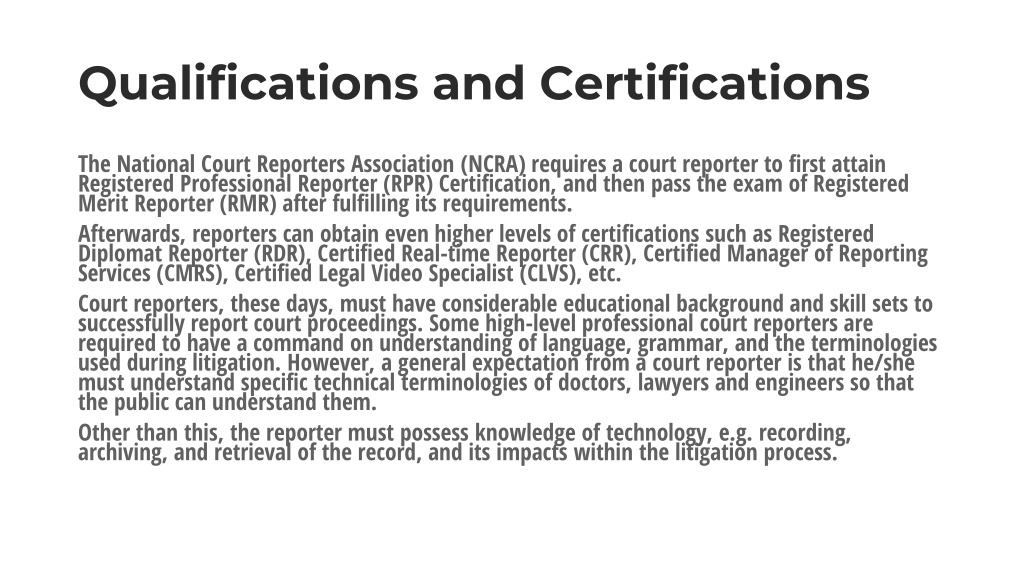 Qualifications and Certifications

The National Court Reporters Association (NCRA) requires a court reporter to first attain Registered Professional Reporter (RPR) Certification, and then pass the exam of Registered Merit Reporter (RMR) after fulfilling its requirements.

Afterwards, reporters can obtain even higher levels of certifications such as Registered Diplomat Reporter (RDR), Certified Real-time Reporter (CRR), Certified Manager of Reporting Services (CMRS), Certified Legal Video Specialist (CLVS), etc.

Court reporters, these days, must have considerable educational background and skill sets to successfully report court proceedings. Some high-level professional court reporters are required to have a command on understanding of language, grammar, and the terminologies used during litigation. However, a general expectation from a court reporter is that he/she must understand specific technical terminologies of doctors, lawyers and engineers so that the public can understand them.

Other than this, the reporter must possess knowledge of technology, e.g. recording, archiving, and retrieval of the record, and its impacts within the litigation process.